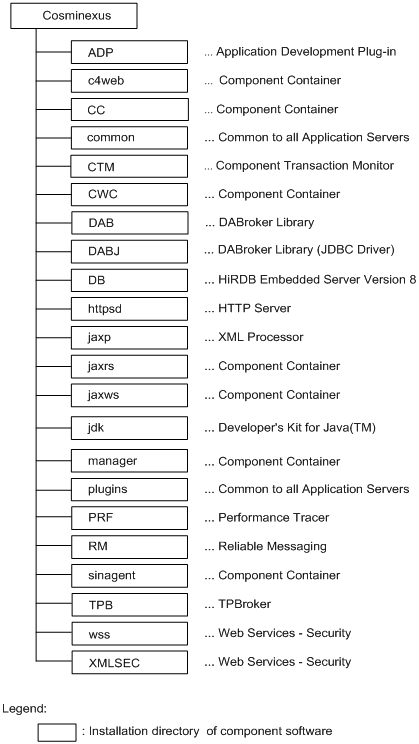 Cosminexus

ADP ... Application Development Plug-in

c4web ... Component Container

CC ... Component Container

common ... Common to all Application Servers

CTM ... Component Transaction Monitor

CWC ... Component Container

DAB ... DABroker Library

DABJ ... DABroker Library (JDBC Driver)

DB ... HiRDB Embedded Server Version 8

httpsd ... HTTP Server

jaxp ... XML Processor

jaxrs ... Component Container

jaxws ... Component Container

jdk ... Developer's Kit for Java(TM)

manager ... Component Container

plugins ... Common to all Application Servers

PRF ... Performance Tracer

RM ... Reliable Messaging

sinagent ... Component Container

TPB ... TPBroker

wss ... Web Services - Security

XMLSEC ... Web Services - Security

Legend:

: Installation directory of component software